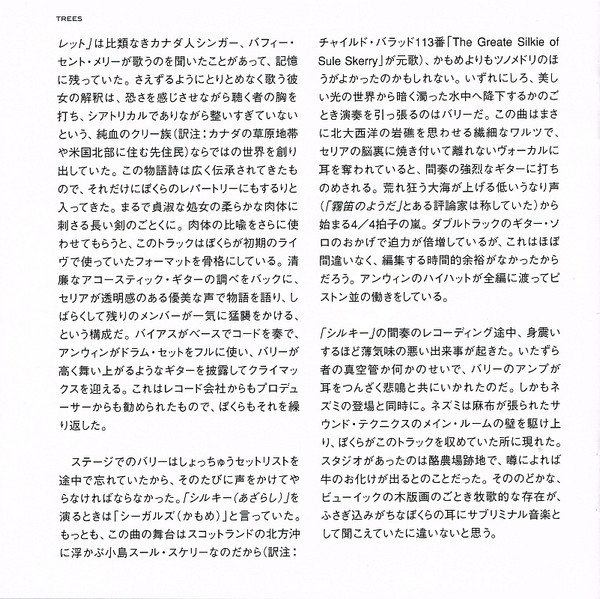 TREES

レット」は比類なきカナダ人シンガー、バフィー・セント・メリーが歌うのを聞いたことがあって、記憶に残っていた。さえずるようにとりとめなく歌う彼女の解釈は、恐さを感じさせながら聴く者の胸を打ち、シアトリカルでありながら整いすぎていないという、純血のクリー族(訳注:カナダの草原地帯や米国北部に住む先住民)ならではの世界を創り出していた。この物語詩は広く伝承されてきたもので、それだけにぼくらのレパートリーにもするりと入ってきた。まるで貞淑な処女の柔らかな肉体に刺さる長い剣のごとくに。肉体の比喩をさらに使わせてもらうと、このトラックはぼくらが初期のライヴで使っていたフォーマットを骨格にしている。清廉なアコースティック・ギターの調べをバックに、セリアが透明感のある優美な声で物語を語り、しばらくして残りのメンバーが一気に猛襲をかける、という構成だ。バイアスがベースでコードを奏で、アンウィンがドラム・セットをフルに使い、バリーが高く舞い上がるようなギターを披露してクライマックスを迎える。これはレコード会社からもプロデューサーからも勧められたもので、ぼくらもそれを繰り返した。

ステージでのバリーはしょっちゅうセットリストを途中で忘れていたから、そのたびに声をかけてやらなければならなかった。「シルキー(あざらし)」を演るときは「シーガルズ(かもめ)」と言っていた。もっとも、この曲の舞台はスコットランドの北方沖に浮かぶ小島スール・スケリーなのだから(訳注:チャイルド・バラッド113番「The Greate Silkie of Sule Skerry」が元歌)、かもめよりもツノメドリのほうがよかったのかもしれない。いずれにしろ、美しい光の世界から暗く濁った水中へ降下するかのごとき演奏を引っ張るのはバリーだ。この曲はまさに北大西洋の岩礁を思わせる繊細なワルツで、セリアの脳裏に焼き付いて離れないヴォーカルに耳を奪われていると、間奏の強烈なギターに打ちのめされる。荒れ狂う大海が上げる低いうなり声(「霧笛のようだ」とある評論家は称していた)から始まる4/4拍子の嵐。ダブルトラックのギター・ソロのおかげで迫力が倍増しているが、これはほぼ間違いなく、編集する時間的余裕がなかったからだろう。アンウィンのハイハットが全編に渡ってピストン並の働きをしている。

「シルキー」の間奏のレコーディング途中、身震いするほど薄気味の悪い出来事が起きた。いたずら者の真空管か何かのせいで、バリーのアンプが耳をつんざく悲鳴と共にいかれたのだ。しかもネズミの登場と同時に。ネズミは麻布が張られたサウンド・テクニクスのメイン・ルームの壁を駆け上り、ぼくらがこのトラックを収めていた所に現れた。スタジオがあったのは酪農場跡地で、噂によれば牛のお化けが出るとのことだった。そののどかな、ビューイックの木版画のごとき牧歌的な存在が、ふさぎ込みがちなぼくらの耳にサブリミナル音楽として聞こえていたに違いないと思う。